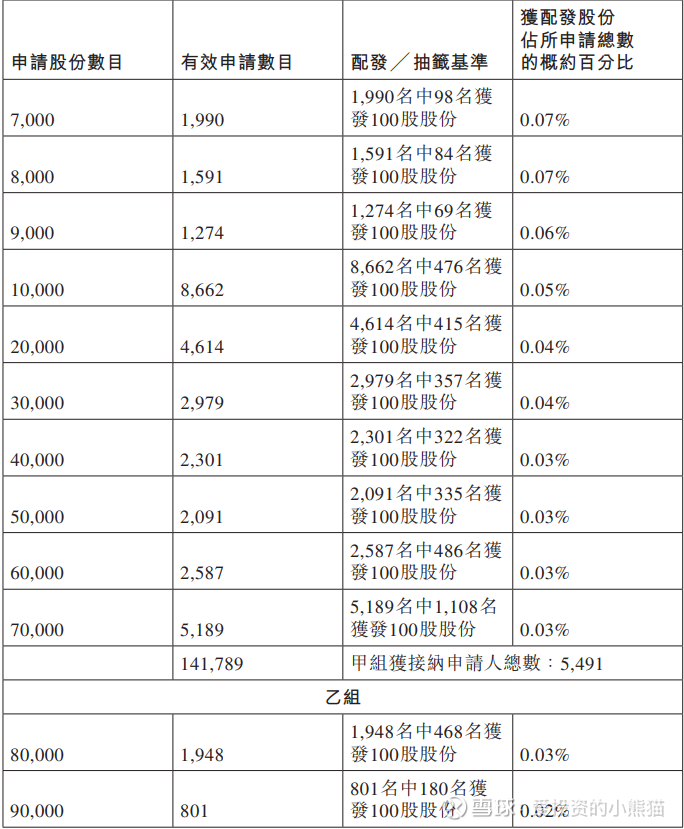 | 申請股份數目 | 有效申請數目 | 配發／抽籤基準 | 獲配發股份佔所申請總數的概約百分比 |
|---|---|---|---|
| 7,000 | 1,990 | 1,990名中98名獲發100股股份 | 0.07% |
| 8,000 | 1,591 | 1,591名中84名獲發100股股份 | 0.07% |
| 9,000 | 1,274 | 1,274名中69名獲發100股股份 | 0.06% |
| 10,000 | 8,662 | 8,662名中476名獲發100股股份 | 0.05% |
| 20,000 | 4,614 | 4,614名中415名獲發100股股份 | 0.04% |
| 30,000 | 2,979 | 2,979名中357名獲發100股股份 | 0.04% |
| 40,000 | 2,301 | 2,301名中322名獲發100股股份 | 0.03% |
| 50,000 | 2,091 | 2,091名中335名獲發100股股份 | 0.03% |
| 60,000 | 2,587 | 2,587名中486名獲發100股股份 | 0.03% |
| 70,000 | 5,189 | 5,189名中1,108名獲發100股股份 | 0.03% |
| | 141,789 | 甲組獲接納申請人總數：5,491 | |
| 乙組 | | | |
| 80,000 | 1,948 | 1,948名中468名獲發100股股份 | 0.03% |
| 90,000 | 801 | 801名中180名獲發100股股份 | 0.02% |

雪球 爱投资的小熊猫